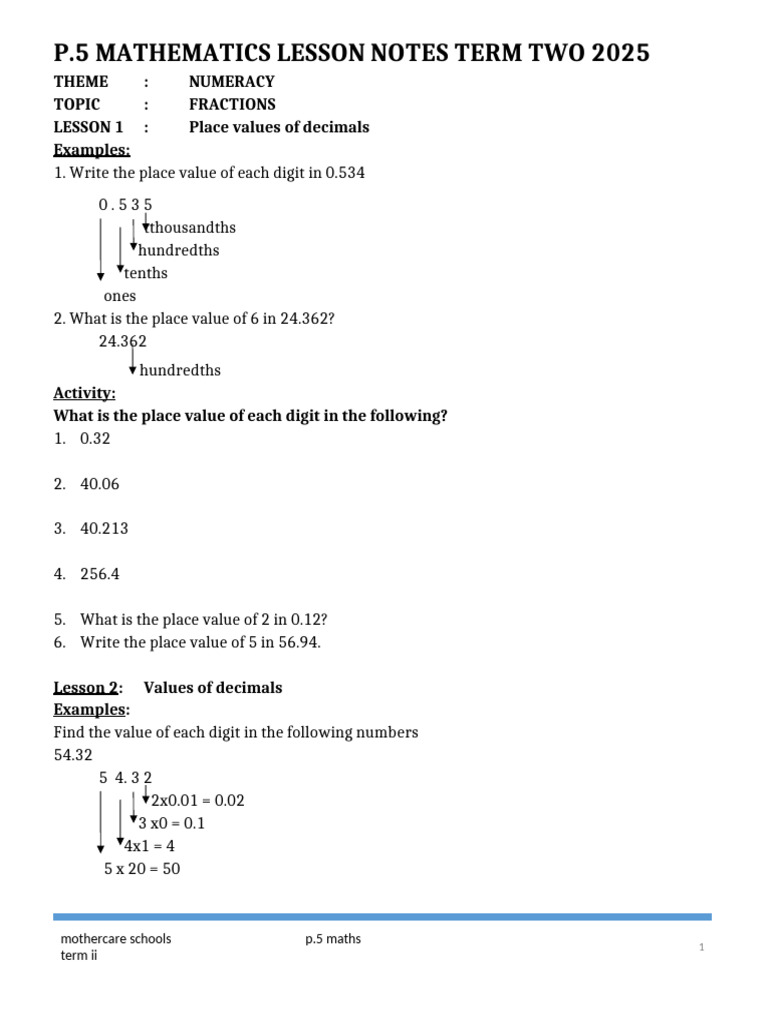 P.5 MATHEMATICS LESSON NOTES TERM TWO 2025

THEME : NUMERACY
TOPIC : FRACTIONS
LESSON 1 : Place values of decimals

Examples:

1. Write the place value of each digit in 0.534

0 . 5 3 5
thousandths
hundredths
tenths
ones

2. What is the place value of 6 in 24.362?

24.362
hundredths

Activity:

What is the place value of each digit in the following?

1. 0.32

2. 40.06

3. 40.213

4. 256.4

5. What is the place value of 2 in 0.12?
6. Write the place value of 5 in 56.94.

Lesson 2: Values of decimals

Examples:

Find the value of each digit in the following numbers
54.32

5 4. 3 2
2x0.01 = 0.02
3 x0 = 0.1
4x1 = 4
5 x 20 = 50

mothercare schools term ii
p.5 maths
1